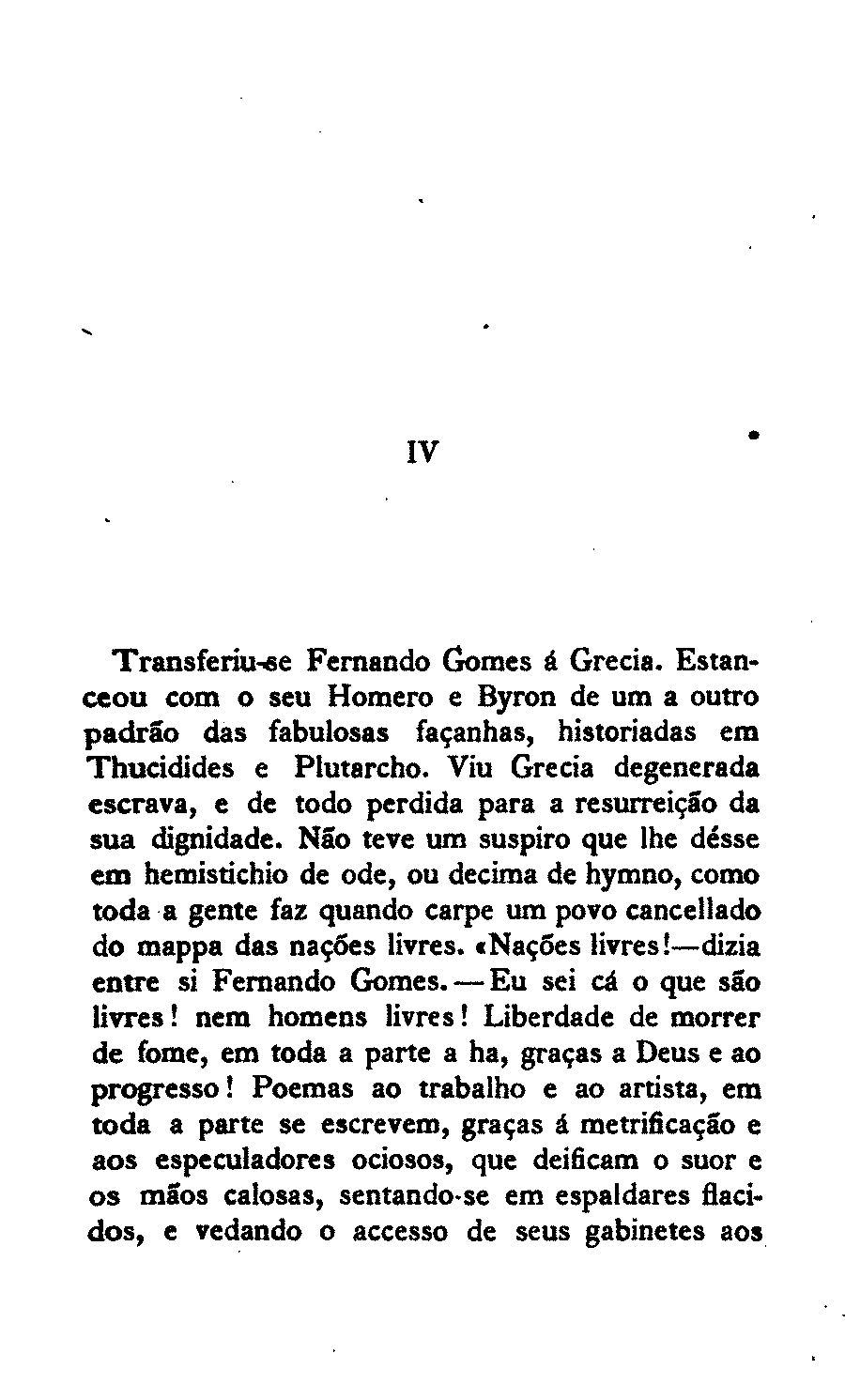 IV

Transferiu-se Fernando Gomes á Grecia. Estanceou com o seu Homero e Byron de um a outro padrão das fabulosas façanhas, historiadas em Thucidides e Plutarcho. Viu Grecia degenerada escrava, e de todo perdida para a resurreição da sua dignidade. Não teve um suspiro que lhe désse em hemistichio de ode, ou decima de hymno, como toda a gente faz quando carpe um povo cancellado do mappa das nações livres. «Nações livres!—dizia entre si Fernando Gomes.—Eu sei cá o que são livres! nem homens livres! Liberdade de morrer de fome, em toda a parte a ha, graças a Deus e ao progresso! Poemas ao trabalho e ao artista, em toda a parte se escrevem, graças á metrificação e aos especuladores ociosos, que deificam o suor e os mãos calosas, sentando-se em espaldares flacidos, e vedando o accesso de seus gabinetes aos